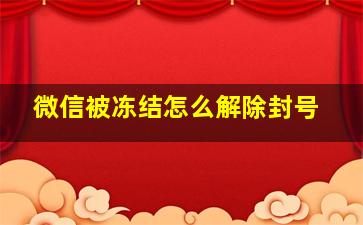 微信被冻结怎么解除封号